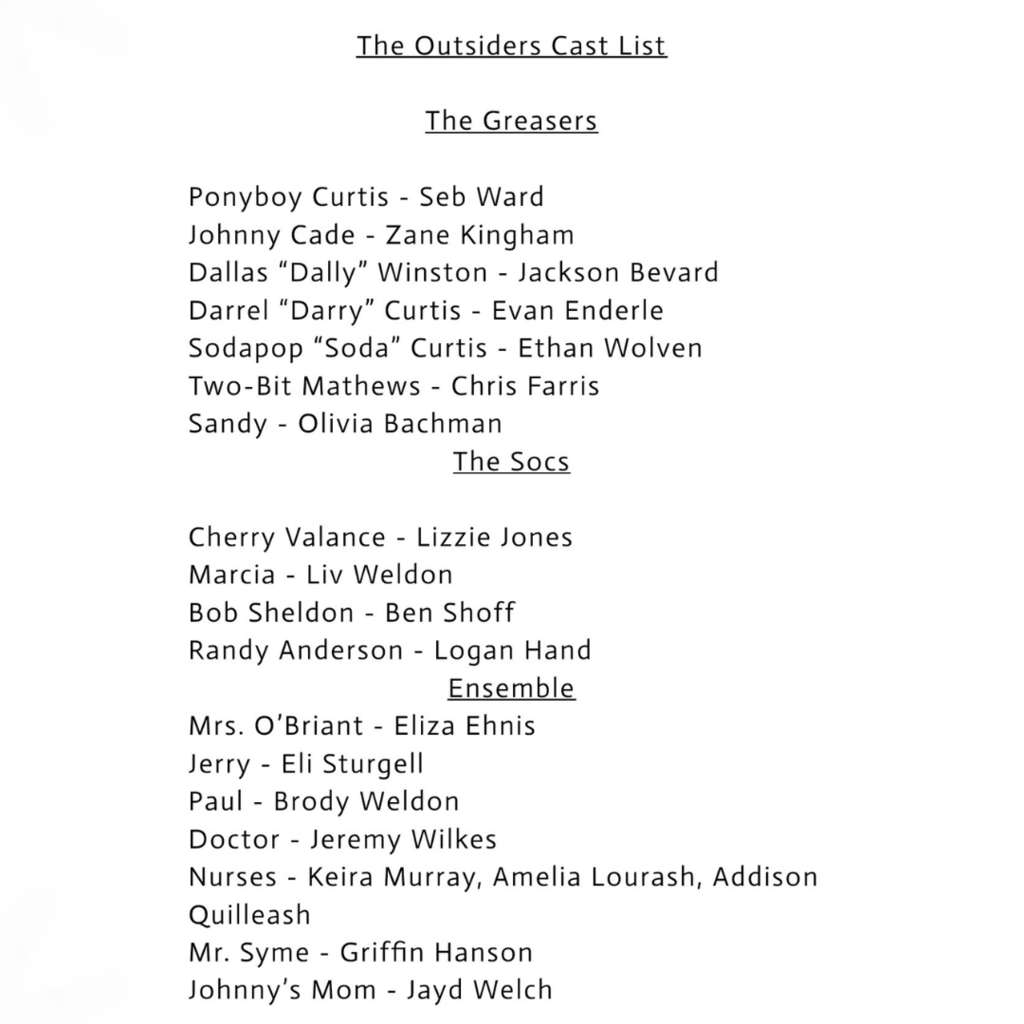 The Outsiders Cast List

The Greasers

Ponyboy Curtis - Seb Ward
Johnny Cade - Zane Kingham
Dallas “Dally” Winston - Jackson Bevard
Darrel “Darry” Curtis - Evan Enderle
Sodapop “Soda” Curtis - Ethan Wolven
Two-Bit Mathews - Chris Farris
Sandy - Olivia Bachman

The Socs

Cherry Valance - Lizzie Jones
Marcia - Liv Weldon
Bob Sheldon - Ben Shoff
Randy Anderson - Logan Hand

Ensemble

Mrs. O’Briant - Eliza Ehnis
Jerry - Eli Sturgell
Paul - Brody Weldon
Doctor - Jeremy Wilkes
Nurses - Keira Murray, Amelia Lourash, Addison Quilleash
Mr. Syme - Griffin Hanson
Johnny’s Mom - Jayd Welch